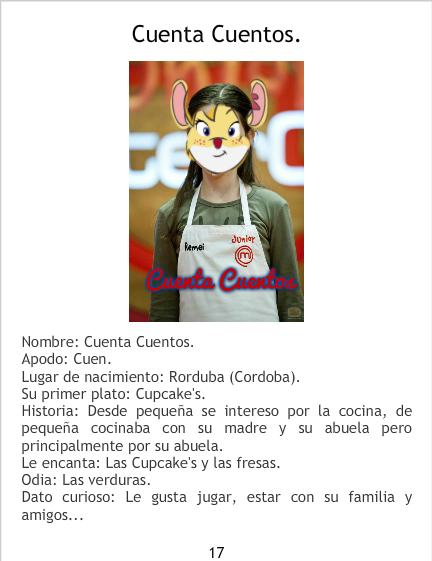 Cuenta Cuentos.

Remei
Junior
Cuenta Cuentos

Nombre: Cuenta Cuentos.
Apodo: Cuen.
Lugar de nacimiento: Rorduba (Cordoba).
Su primer plato: Cupcake's.
Historia: Desde pequeña se intereso por la cocina, de pequeña cocinaba con su madre y su abuela pero principalmente por su abuela.
Le encanta: Las Cupcake's y las fresas.
Odia: Las verduras.
Dato curioso: Le gusta jugar, estar con su familia y amigos...

17